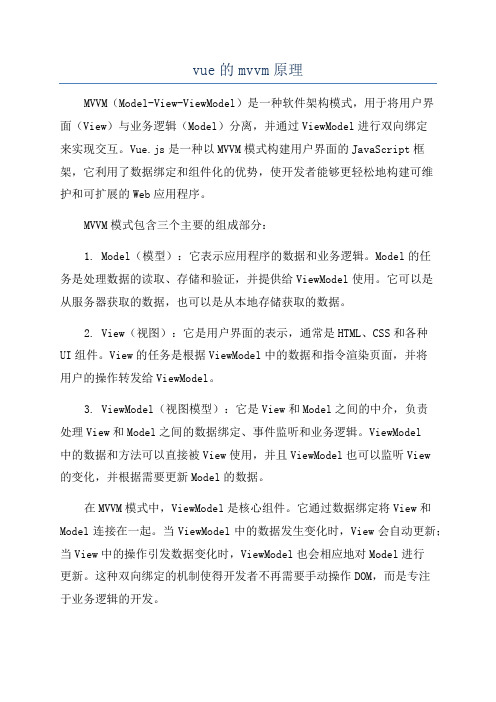 vue 的 mvvm 原理

MVVM（Model-View-ViewModel）是一种软件架构模式，用于将用户界面（View）与业务逻辑（Model）分离，并通过 ViewModel 进行双向绑定来实现交互。Vue.js 是一种以 MVVM 模式构建用户界面的 JavaScript 框架，它利用了数据绑定和组件化的优势，使开发者能够更轻松地构建可维护和可扩展的 Web 应用程序。

MVVM 模式包含三个主要的组成部分：

1. Model（模型）：它表示应用程序的数据和业务逻辑。Model 的任务是处理数据的读取、存储和验证，并提供给 ViewModel 使用。它可以是从服务器获取的数据，也可以是从本地存储获取的数据。

2. View（视图）：它是用户界面的表示，通常是 HTML、CSS 和各种 UI 组件。View 的任务是根据 ViewModel 中的数据和指令渲染页面，并将用户的操作转发给 ViewModel。

3. ViewModel（视图模型）：它是 View 和 Model 之间的中介，负责处理 View 和 Model 之间的数据绑定、事件监听和业务逻辑。ViewModel 中的数据和方法可以直接被 View 使用，并且 ViewModel 也可以监听 View 的变化，并根据需要更新 Model 的数据。

在 MVVM 模式中，ViewModel 是核心组件。它通过数据绑定将 View 和 Model 连接在一起。当 ViewModel 中的数据发生变化时，View 会自动更新；当 View 中的操作引发数据变化时，ViewModel 也会相应地对 Model 进行更新。这种双向绑定的机制使得开发者不再需要手动操作 DOM，而是专注于业务逻辑的开发。